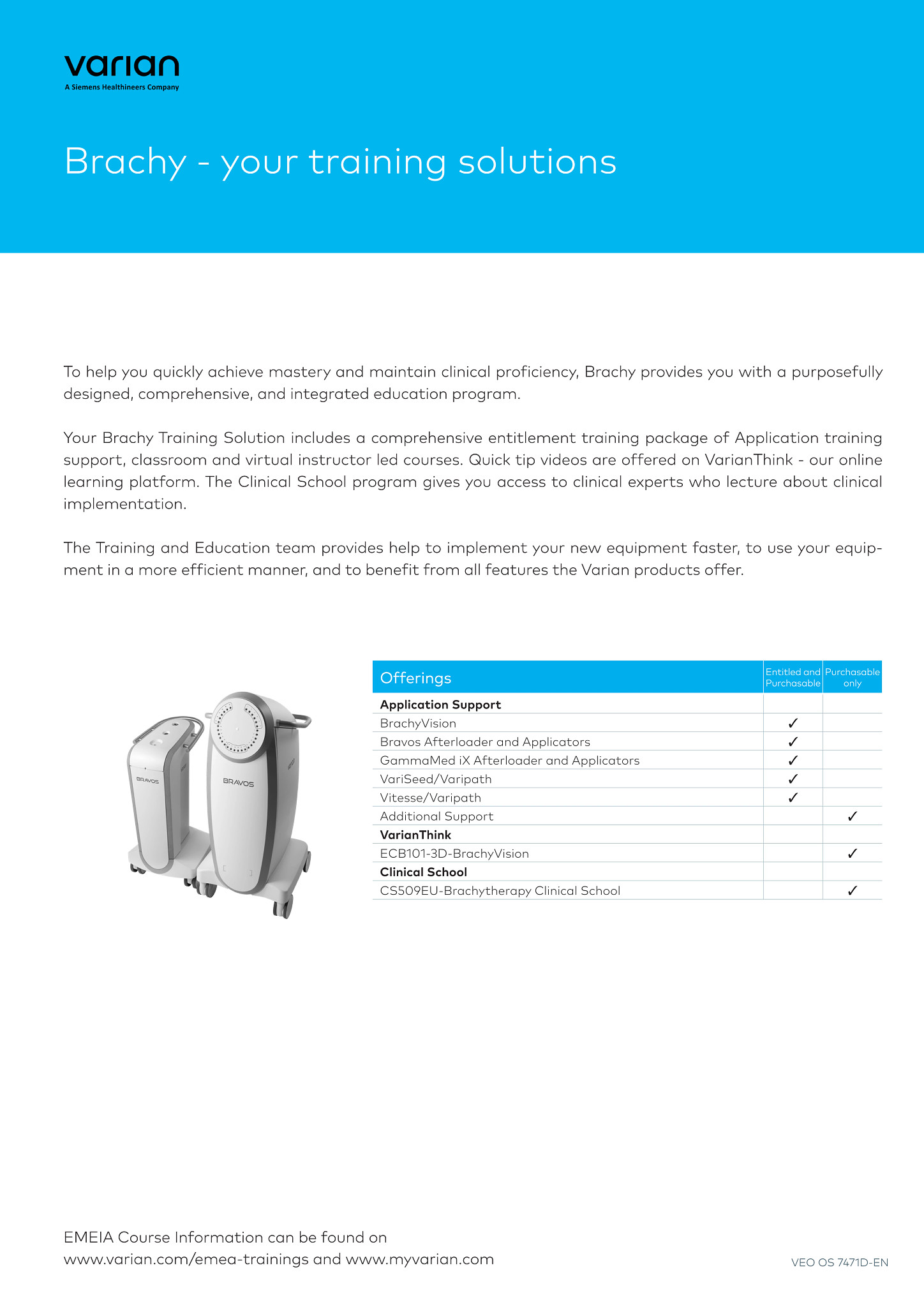 varian
A Siemens Healthineers Company

Brachy - your training solutions

To help you quickly achieve mastery and maintain clinical proficiency, Brachy provides you with a purposefully designed, comprehensive, and integrated education program.

Your Brachy Training Solution includes a comprehensive entitlement training package of Application training support, classroom and virtual instructor led courses. Quick tip videos are offered on VarianThink - our online learning platform. The Clinical School program gives you access to clinical experts who lecture about clinical implementation.

The Training and Education team provides help to implement your new equipment faster, to use your equipment in a more efficient manner, and to benefit from all features the Varian products offer.

BRAVOS

BRAVOS

| Offerings | Entitled and Purchasable | Purchasable only |
|---|---|---|
| **Application Support** | | |
| BrachyVision | ✓ | |
| Bravos Afterloader and Applicators | ✓ | |
| GammaMed iX Afterloader and Applicators | ✓ | |
| VariSeed/Varipath | ✓ | |
| Vitesse/Varipath | ✓ | |
| Additional Support | | ✓ |
| **VarianThink** | | |
| ECB101-3D-BrachyVision | | ✓ |
| **Clinical School** | | |
| CS509EU-Brachytherapy Clinical School | | ✓ |

EMEIA Course Information can be found on www.varian.com/emea-trainings and www.myvarian.com

VEO OS 7471D-EN